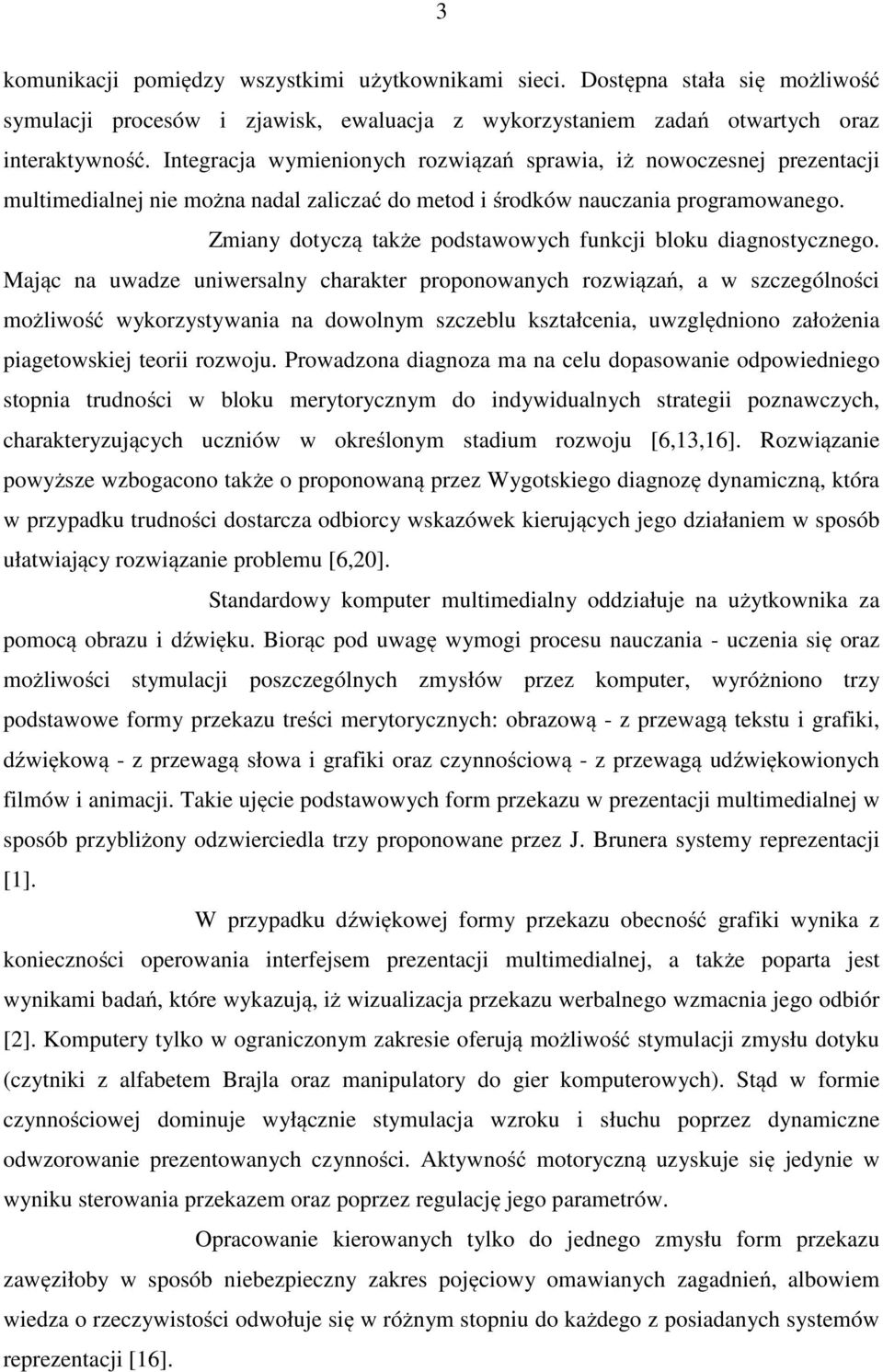 3

komunikacji pomiędzy wszystkimi użytkownikami sieci. Dostępna stała się możliwość symulacji procesów i zjawisk, ewaluacja z wykorzystaniem zadań otwartych oraz interaktywność. Integracja wymienionych rozwiązań sprawia, iż nowoczesnej prezentacji multimedialnej nie można nadal zaliczać do metod i środków nauczania programowanego.

Zmiany dotyczą także podstawowych funkcji bloku diagnostycznego. Mając na uwadze uniwersalny charakter proponowanych rozwiązań, a w szczególności możliwość wykorzystywania na dowolnym szczeblu kształcenia, uwzględniono założenia piagetowskiej teorii rozwoju. Prowadzona diagnoza ma na celu dopasowanie odpowiedniego stopnia trudności w bloku merytorycznym do indywidualnych strategii poznawczych, charakteryzujących uczniów w określonym stadium rozwoju [6,13,16]. Rozwiązanie powyższe wzbogacono także o proponowaną przez Wygotskiego diagnozę dynamiczną, która w przypadku trudności dostarcza odbiorcy wskazówek kierujących jego działaniem w sposób ułatwiający rozwiązanie problemu [6,20].

Standardowy komputer multimedialny oddziałuje na użytkownika za pomocą obrazu i dźwięku. Biorąc pod uwagę wymogi procesu nauczania - uczenia się oraz możliwości stymulacji poszczególnych zmysłów przez komputer, wyróżniono trzy podstawowe formy przekazu treści merytorycznych: obrazową - z przewagą tekstu i grafiki, dźwiękową - z przewagą słowa i grafiki oraz czynnościową - z przewagą udźwiękowionych filmów i animacji. Takie ujęcie podstawowych form przekazu w prezentacji multimedialnej w sposób przybliżony odzwierciedla trzy proponowane przez J. Brunera systemy reprezentacji [1].

W przypadku dźwiękowej formy przekazu obecność grafiki wynika z konieczności operowania interfejsem prezentacji multimedialnej, a także poparta jest wynikami badań, które wykazują, iż wizualizacja przekazu werbalnego wzmacnia jego odbiór [2]. Komputery tylko w ograniczonym zakresie oferują możliwość stymulacji zmysłu dotyku (czytniki z alfabetem Brajla oraz manipulatory do gier komputerowych). Stąd w formie czynnościowej dominuje wyłącznie stymulacja wzroku i słuchu poprzez dynamiczne odwzorowanie prezentowanych czynności. Aktywność motoryczną uzyskuje się jedynie w wyniku sterowania przekazem oraz poprzez regulację jego parametrów.

Opracowanie kierowanych tylko do jednego zmysłu form przekazu zawęziłoby w sposób niebezpieczny zakres pojęciowy omawianych zagadnień, albowiem wiedza o rzeczywistości odwołuje się w różnym stopniu do każdego z posiadanych systemów reprezentacji [16].